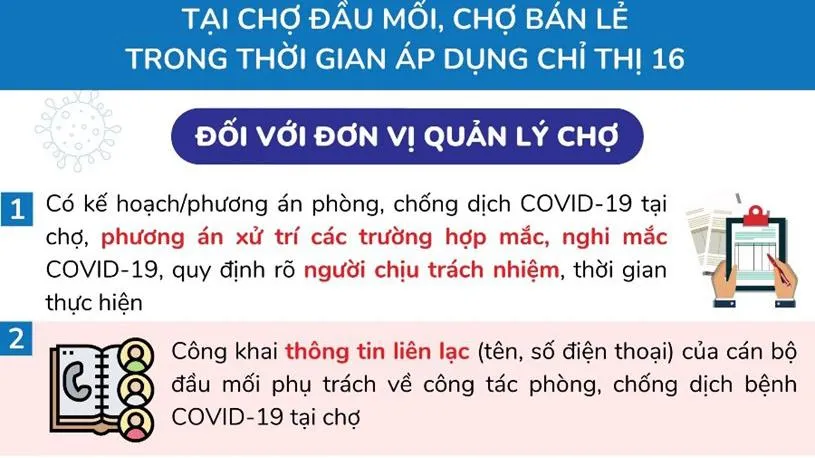 TẠI CHỢ ĐẦU MỐI, CHỢ BÁN LẺ
TRONG THỜI GIAN ÁP DỤNG CHỈ THỊ 16

ĐỐI VỚI ĐƠN VỊ QUẢN LÝ CHỢ

1 Có kế hoạch/phương án phòng, chống dịch COVID-19 tại chợ, phương án xử trí các trường hợp mắc, nghi mắc COVID-19, quy định rõ người chịu trách nhiệm, thời gian thực hiện

2 Công khai thông tin liên lạc (tên, số điện thoại) của cán bộ đầu mối phụ trách về công tác phòng, chống dịch bệnh COVID-19 tại chợ